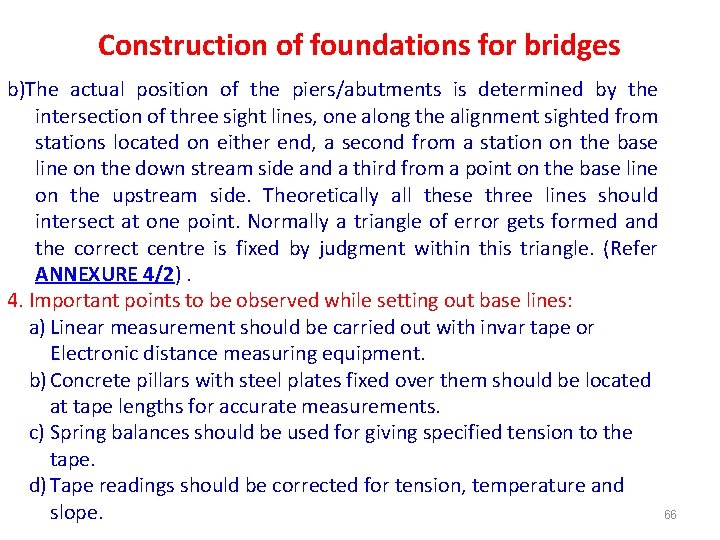 Construction of foundations for bridges

b)The actual position of the piers/abutments is determined by the intersection of three sight lines, one along the alignment sighted from stations located on either end, a second from a station on the base line on the down stream side and a third from a point on the base line on the upstream side. Theoretically all these three lines should intersect at one point. Normally a triangle of error gets formed and the correct centre is fixed by judgment within this triangle. (Refer ANNEXURE 4/2) .

4. Important points to be observed while setting out base lines:
a) Linear measurement should be carried out with invar tape or Electronic distance measuring equipment.
b) Concrete pillars with steel plates fixed over them should be located at tape lengths for accurate measurements.
c) Spring balances should be used for giving specified tension to the tape.
d) Tape readings should be corrected for tension, temperature and slope.

66